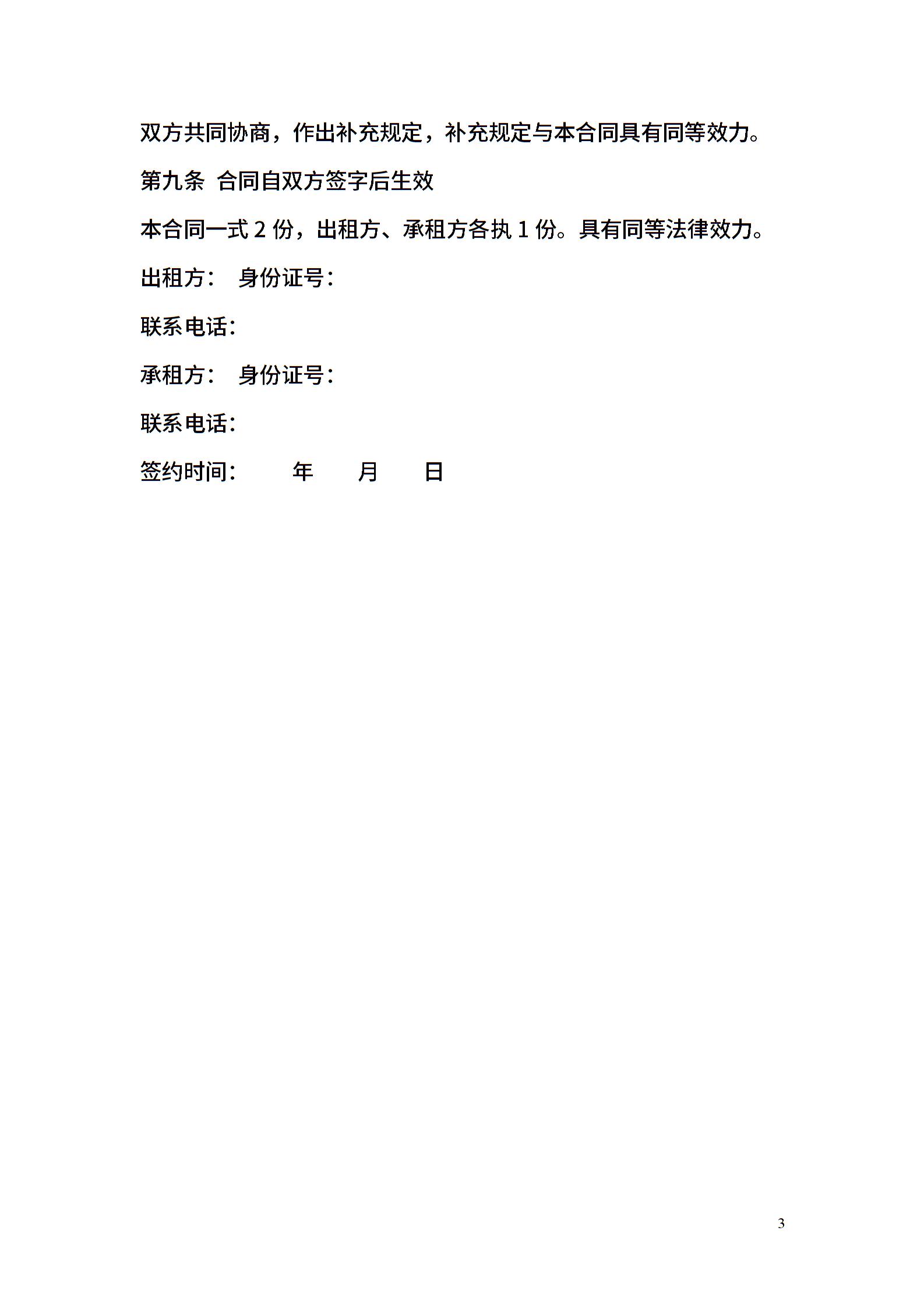 双方共同协商，作出补充规定，补充规定与本合同具有同等效力。

第九条 合同自双方签字后生效

本合同一式 2 份，出租方、承租方各执 1 份。具有同等法律效力。

出租方： 身份证号：

联系电话：

承租方： 身份证号：

联系电话：

签约时间： 年 月 日

3